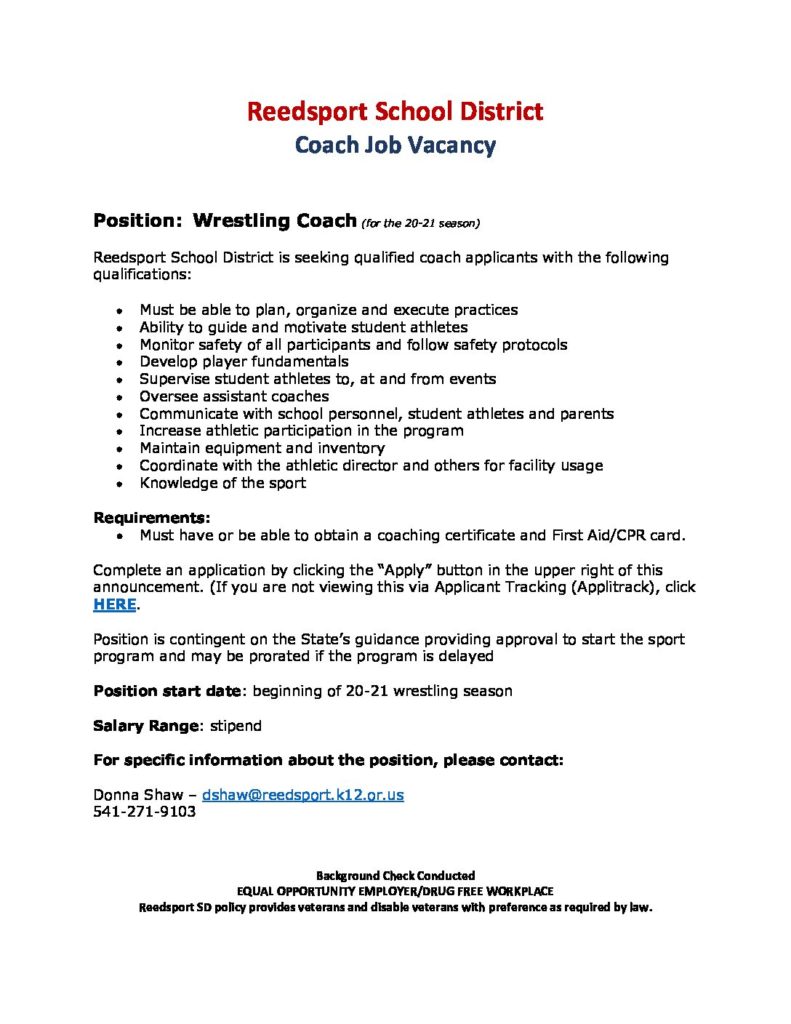 Reedsport School District
Coach Job Vacancy

Position: Wrestling Coach (for the 20-21 season)

Reedsport School District is seeking qualified coach applicants with the following qualifications:

• Must be able to plan, organize and execute practices
• Ability to guide and motivate student athletes
• Monitor safety of all participants and follow safety protocols
• Develop player fundamentals
• Supervise student athletes to, at and from events
• Oversee assistant coaches
• Communicate with school personnel, student athletes and parents
• Increase athletic participation in the program
• Maintain equipment and inventory
• Coordinate with the athletic director and others for facility usage
• Knowledge of the sport

Requirements:
• Must have or be able to obtain a coaching certificate and First Aid/CPR card.

Complete an application by clicking the "Apply" button in the upper right of this announcement. (If you are not viewing this via Applicant Tracking (Applitrack), click HERE.

Position is contingent on the State's guidance providing approval to start the sport program and may be prorated if the program is delayed

Position start date: beginning of 20-21 wrestling season

Salary Range: stipend

For specific information about the position, please contact:

Donna Shaw – dshaw@reedsport.k12.or.us
541-271-9103

Background Check Conducted
EQUAL OPPORTUNITY EMPLOYER/DRUG FREE WORKPLACE
Reedsport SD policy provides veterans and disable veterans with preference as required by law.